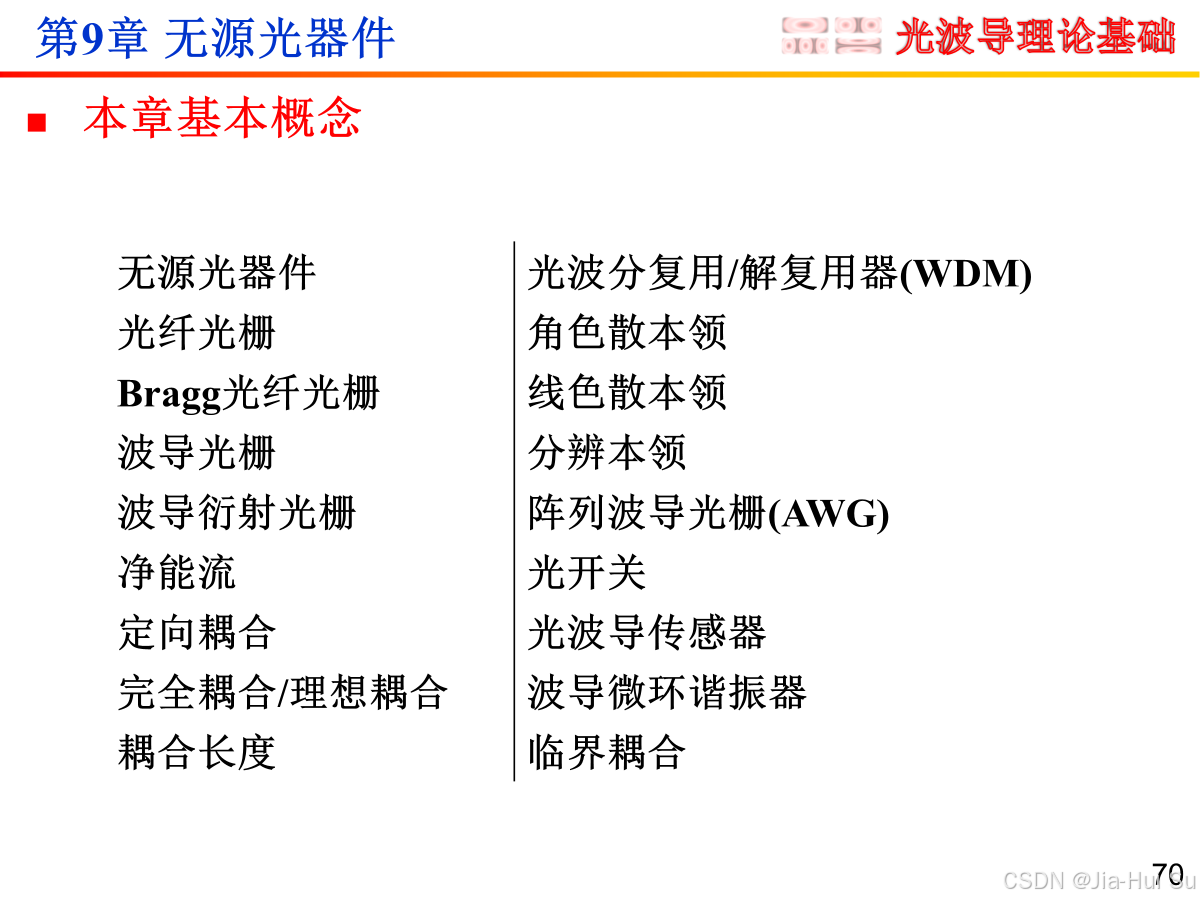 第9章 无源光器件

光波导理论基础

■ 本章基本概念

无源光器件
光纤光栅
Bragg光纤光栅
波导光栅
波导衍射光栅
净能流
定向耦合
完全耦合/理想耦合
耦合长度

光波分复用/解复用器(WDM)
角色散本领
线色散本领
分辨本领
阵列波导光栅(AWG)
光开关
光波导传感器
波导微环谐振器
临界耦合

70

CSDN @Jia-Hui Su